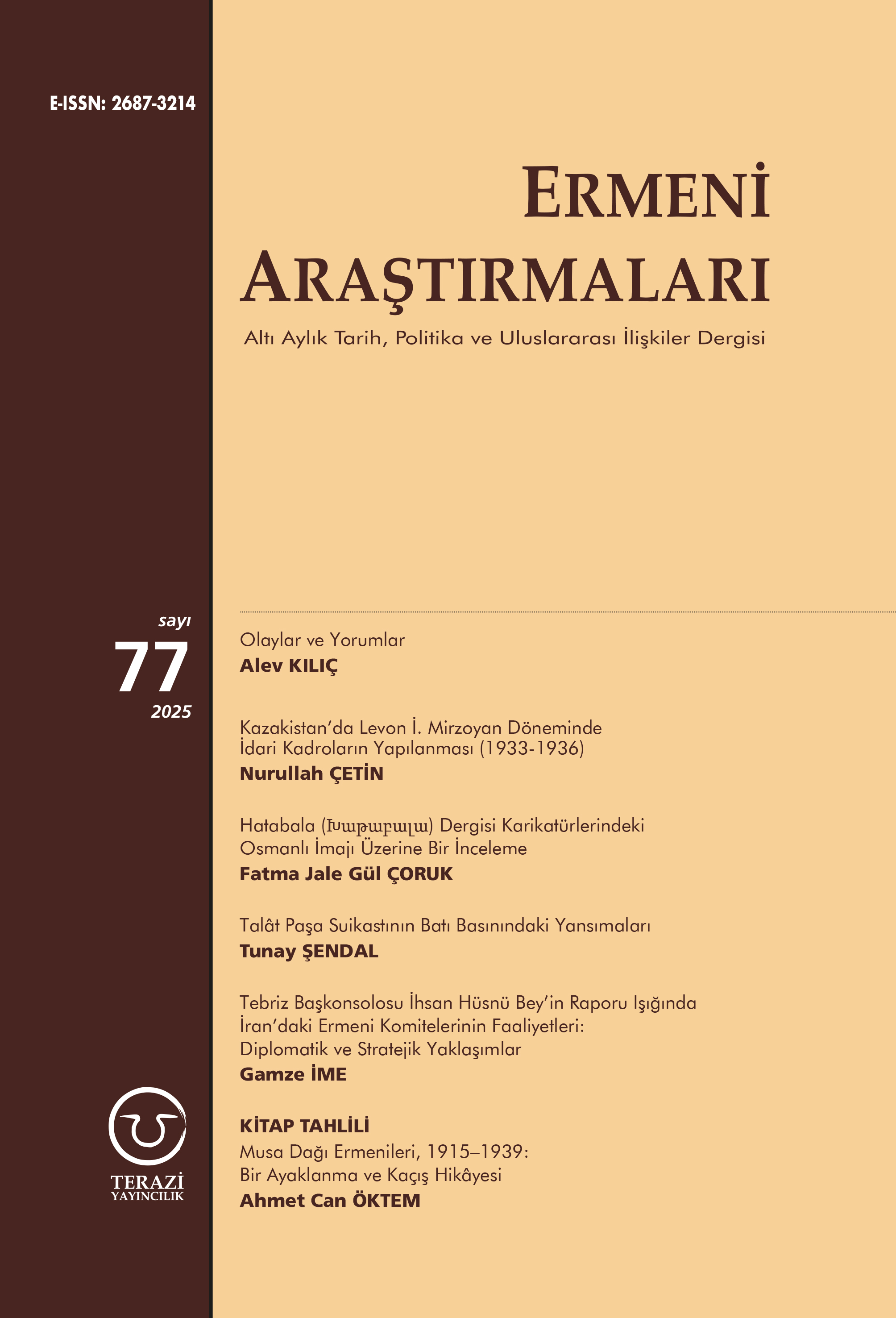 E-ISSN: 2687-3214

ERMENİ
ARAŞTIRMALARI

Altı Aylık Tarih, Politika ve Uluslararası İlişkiler Dergisi

sayı
77
2025

Olaylar ve Yorumlar
Alev KILIÇ

Kazakistan'da Levon İ. Mirzoyan Döneminde İdari Kadroların Yapılanması (1933-1936)
Nurullah ÇETİN

Hatabala (Խաթաբալա) Dergisi Karikatürlerindeki Osmanlı İmajı Üzerine Bir İnceleme
Fatma Jale Gül ÇORUK

Talât Paşa Suikastının Batı Basınındaki Yansımaları
Tunay ŞENDAL

Tebriz Başkonsolosu İhsan Hüsnü Bey'in Raporu Işığında İran'daki Ermeni Komitelerinin Faaliyetleri: Diplomatik ve Stratejik Yaklaşımlar
Gamze İME

KİTAP TAHLİLİ
Musa Dağı Ermenileri, 1915–1939: Bir Ayaklanma ve Kaçış Hikâyesi
Ahmet Can ÖKTEM

TERAZİ
YAYINCILIK